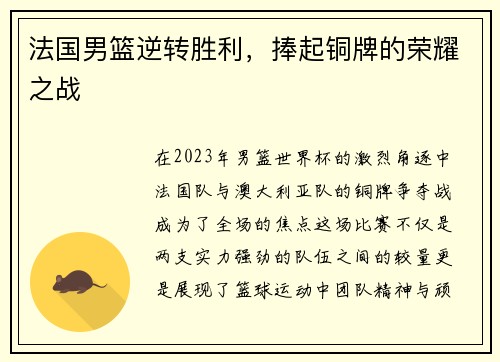 法国男篮逆转胜利，捧起铜牌的荣耀之战

在2023年男篮世界杯的激烈角逐中法国队与澳大利亚队的铜牌争夺战成为了全场的焦点这场比赛不仅是两支实力强劲的队伍之间的较量更是展现了篮球运动中团队精神与顽